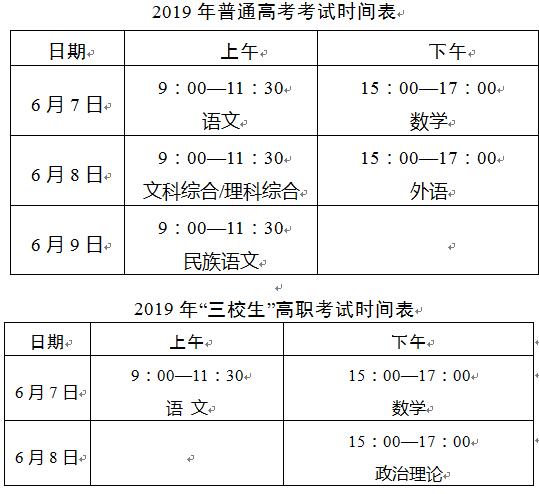 2019 年普通高考考试时间表

| 日期 | 上午 | 下午 |
|---|---|---|
| 6 月 7 日 | 9：00—11：30 语文 | 15：00—17：00 数学 |
| 6 月 8 日 | 9：00—11：30 文科综合/理科综合 | 15：00—17：00 外语 |
| 6 月 9 日 | 9：00—11：30 民族语文 | |

2019 年“三校生”高职考试时间表

| 日期 | 上午 | 下午 |
|---|---|---|
| 6 月 7 日 | 9：00—11：30 语 文 | 15：00—17：00 数学 |
| 6 月 8 日 | | 15：00—17：00 政治理论 |